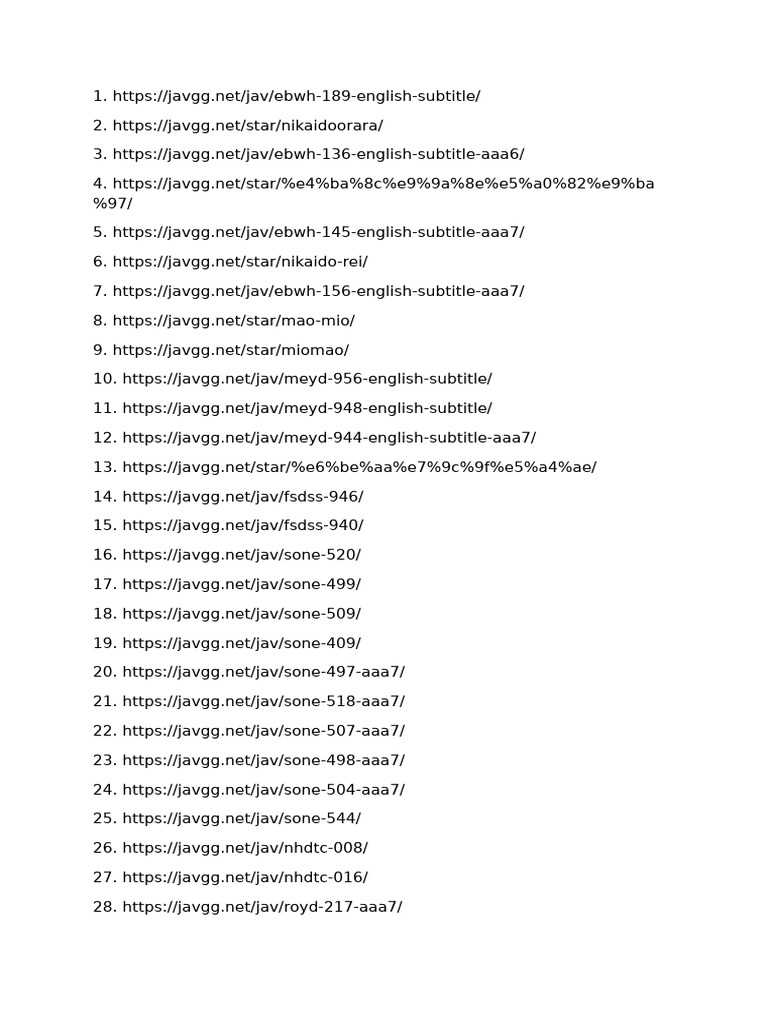 1. https://javgg.net/jav/ebwh-189-english-subtitle/
2. https://javgg.net/star/nikaidoorara/
3. https://javgg.net/jav/ebwh-136-english-subtitle-aaa6/
4. https://javgg.net/star/%e4%ba%8c%e9%9a%8e%e5%a0%82%e9%ba%97/
5. https://javgg.net/jav/ebwh-145-english-subtitle-aaa7/
6. https://javgg.net/star/nikaido-rei/
7. https://javgg.net/jav/ebwh-156-english-subtitle-aaa7/
8. https://javgg.net/star/mao-mio/
9. https://javgg.net/star/miomao/
10. https://javgg.net/jav/meyd-956-english-subtitle/
11. https://javgg.net/jav/meyd-948-english-subtitle/
12. https://javgg.net/jav/meyd-944-english-subtitle-aaa7/
13. https://javgg.net/star/%e6%be%aa%e7%9c%9f%e5%a4%ae/
14. https://javgg.net/jav/fsdss-946/
15. https://javgg.net/jav/fsdss-940/
16. https://javgg.net/jav/sone-520/
17. https://javgg.net/jav/sone-499/
18. https://javgg.net/jav/sone-509/
19. https://javgg.net/jav/sone-409/
20. https://javgg.net/jav/sone-497-aaa7/
21. https://javgg.net/jav/sone-518-aaa7/
22. https://javgg.net/jav/sone-507-aaa7/
23. https://javgg.net/jav/sone-498-aaa7/
24. https://javgg.net/jav/sone-504-aaa7/
25. https://javgg.net/jav/sone-544/
26. https://javgg.net/jav/nhdtc-008/
27. https://javgg.net/jav/nhdtc-016/
28. https://javgg.net/jav/royd-217-aaa7/